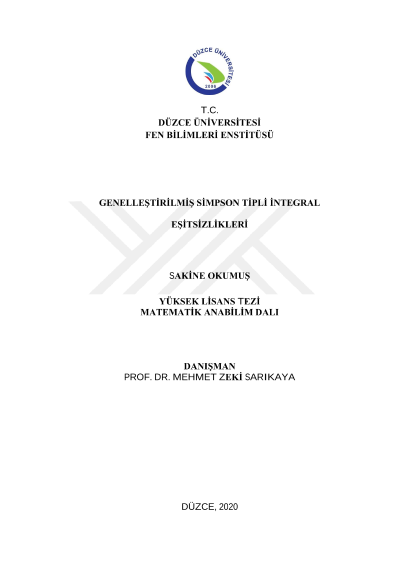 DÜZCE ÜNİVERSİTESİ
2006

T.C.
DÜZCE ÜNİVERSİTESİ
FEN BİLİMLERİ ENSTİTÜSÜ

GENELLEŞTİRİLMİŞ SİMPSON TİPLİ İNTEGRAL

EŞİTSİZLİKLERİ

SAKİNE OKUMUŞ

YÜKSEK LİSANS TEZİ
MATEMATİK ANABİLİM DALI

DANIŞMAN
PROF. DR. MEHMET ZEKİ SARIKAYA

DÜZCE, 2020